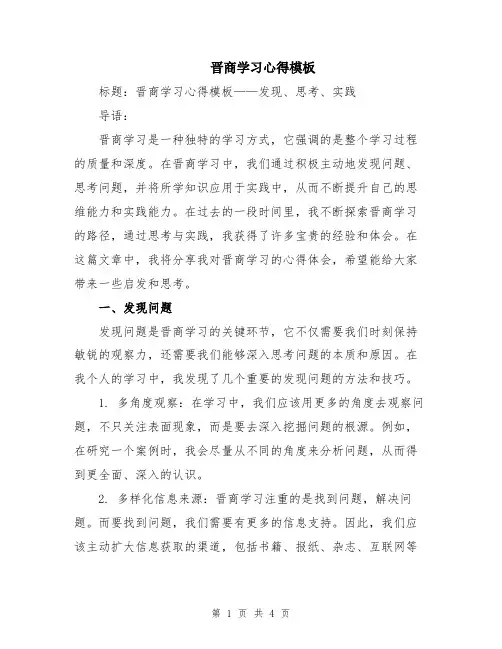 晋商学习心得模板

标题：晋商学习心得模板——发现、思考、实践

导语：

晋商学习是一种独特的学习方式，它强调的是整个学习过程的质量和深度。在晋商学习中，我们通过积极主动地发现问题、思考问题，并将所学知识应用于实践中，从而不断提升自己的思维能力和实践能力。在过去的一段时间里，我不断探索晋商学习的路径，通过思考与实践，我获得了许多宝贵的经验和体会。在这篇文章中，我将分享我对晋商学习的心得体会，希望能给大家带来一些启发和思考。

一、发现问题

发现问题是晋商学习的关键环节，它不仅需要我们时刻保持敏锐的观察力，还需要我们能够深入思考问题的本质和原因。在我个人的学习中，我发现了几个重要的发现问题的方法和技巧。

1. 多角度观察：在学习中，我们应该用更多的角度去观察问题，不只关注表面现象，而是要去深入挖掘问题的根源。例如，在研究一个案例时，我会尽量从不同的角度来分析问题，从而得到更全面、深入的认识。

2. 多样化信息来源：晋商学习注重的是找到问题，解决问题。而要找到问题，我们需要有更多的信息支持。因此，我们应该主动扩大信息获取的渠道，包括书籍、报纸、杂志、互联网等

第 1 页 共 4 页